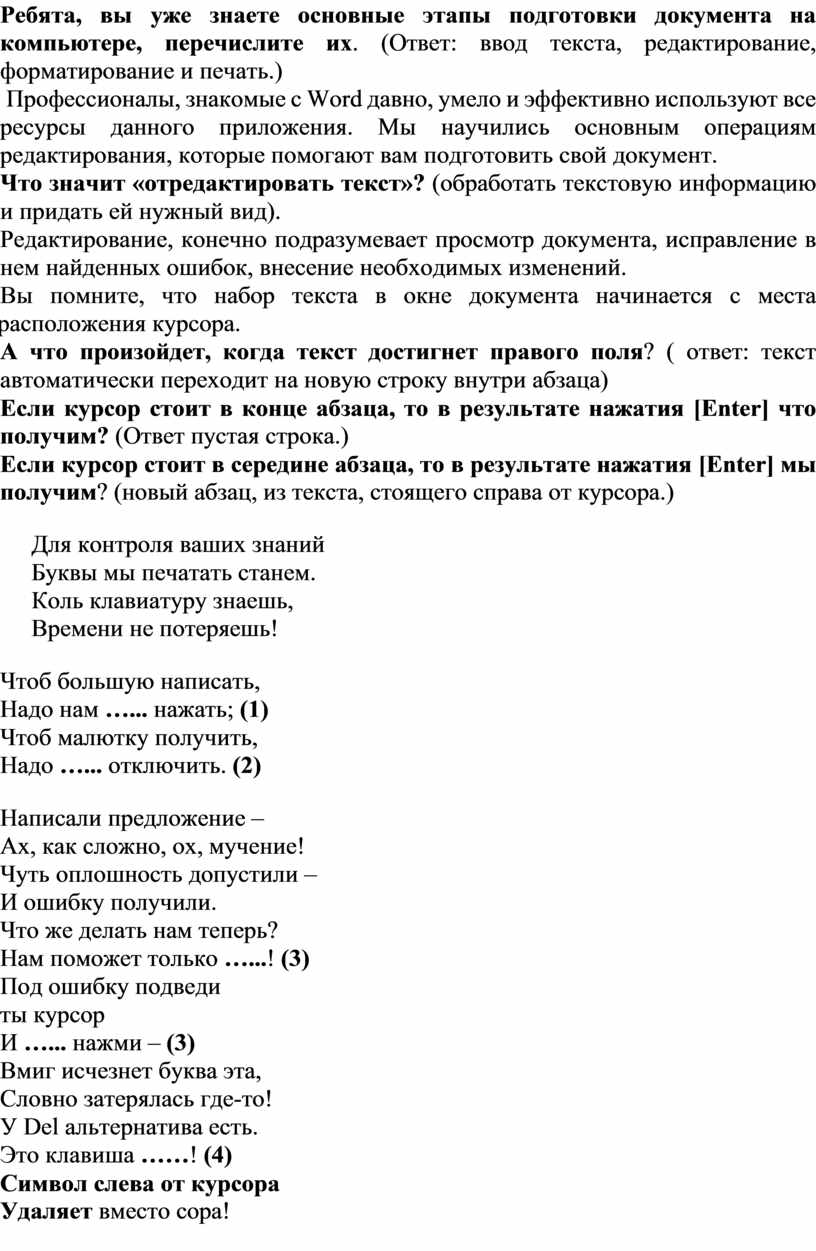 Ребята, вы уже знаете основные этапы подготовки документа на компьютере, перечислите их. (Ответ: ввод текста, редактирование, форматирование и печать.)

Профессионалы, знакомые с Word давно, умело и эффективно используют все ресурсы данного приложения. Мы научились основным операциям редактирования, которые помогают вам подготовить свой документ.

Что значит «отредактировать текст»? (обработать текстовую информацию и придать ей нужный вид).

Редактирование, конечно подразумевает просмотр документа, исправление в нем найденных ошибок, внесение необходимых изменений.

Вы помните, что набор текста в окне документа начинается с места расположения курсора.

А что произойдет, когда текст достигнет правого поля? ( ответ: текст автоматически переходит на новую строку внутри абзаца)

Если курсор стоит в конце абзаца, то в результате нажатия [Enter] что получим? (Ответ пустая строка.)

Если курсор стоит в середине абзаца, то в результате нажатия [Enter] мы получим? (новый абзац, из текста, стоящего справа от курсора.)

Для контроля ваших знаний
Буквы мы печатать станем.
Коль клавиатуру знаешь,
Времени не потеряешь!

Чтоб большую написать,
Надо нам …... нажать; (1)
Чтоб малютку получить,
Надо …... отключить. (2)

Написали предложение –
Ах, как сложно, ох, мучение!
Чуть оплошность допустили –
И ошибку получили.
Что же делать нам теперь?
Нам поможет только …...! (3)
Под ошибку подведи
ты курсор
И …... нажми – (3)
Вмиг исчезнет буква эта,
Словно затерялась где-то!
У Del альтернатива есть.
Это клавиша ……! (4)
Символ слева от курсора
Удаляет вместо сора!